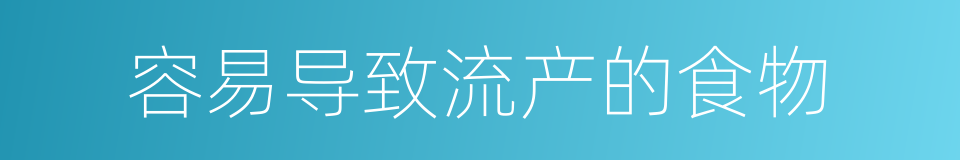 容易导致流产的食物